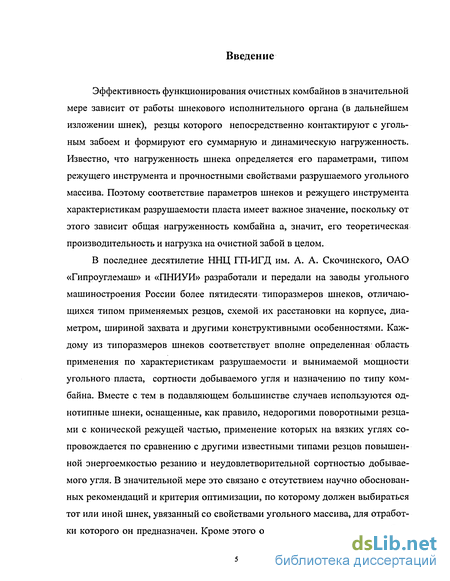 Введение

Эффективность функционирования очистных комбайнов в значительной мере зависит от работы шнекового исполнительного органа (в дальнейшем изложении шнек), резцы которого непосредственно контактируют с угольным забоем и формируют его суммарную и динамическую нагруженность. Известно, что нагруженность шнека определяется его параметрами, типом режущего инструмента и прочностными свойствами разрушаемого угольного массива. Поэтому соответствие параметров шнеков и режущего инструмента характеристикам разрушаемости пласта имеет важное значение, поскольку от этого зависит общая нагруженность комбайна а, значит, его теоретическая производительность и нагрузка на очистной забой в целом.

В последнее десятилетие ННЦ ГП-ИГД им. А. А. Скочинского, ОАО «Гипроуглемаш» и «ПНИУИ» разработали и передали на заводы угольного машиностроения России более пятидесяти типоразмеров шнеков, отличающихся типом применяемых резцов, схемой их расстановки на корпусе, диаметром, шириной захвата и другими конструктивными особенностями. Каждому из типоразмеров шнеков соответствует вполне определенная область применения по характеристикам разрушаемости и вынимаемой мощности угольного пласта, сортности добываемого угля и назначению по типу комбайна. Вместе с тем в подавляющем большинстве случаев используются однотипные шнеки, оснащенные, как правило, недорогими поворотными резцами с конической режущей частью, применение которых на вязких углях сопровождается по сравнению с другими известными типами резцов повышенной энергоемкостью резанию и неудовлетворительной сортностью добываемого угля. В значительной мере это связано с отсутствием научно обоснованных рекомендаций и критерия оптимизации, по которому должен выбираться тот или иной шнек, увязанный со свойствами угольного массива, для отработки которого он предназначен. Кроме этого о

5

dsLib.net
библиотека диссертаций